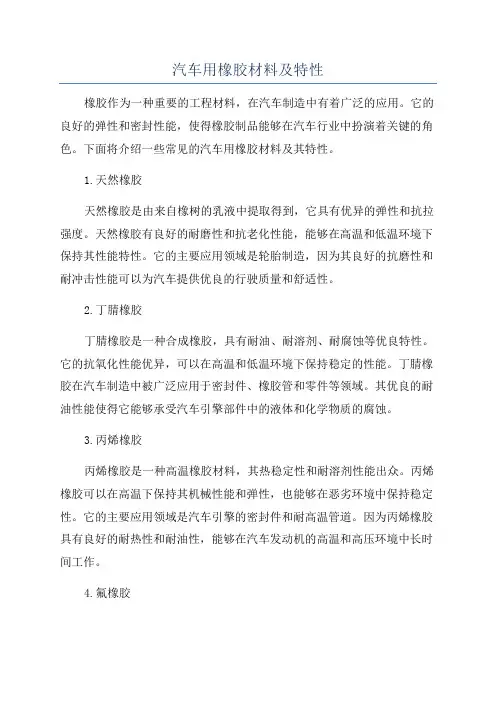 汽车用橡胶材料及特性

橡胶作为一种重要的工程材料，在汽车制造中有着广泛的应用。它的良好的弹性和密封性能，使得橡胶制品能够在汽车行业中扮演着关键的角色。下面将介绍一些常见的汽车用橡胶材料及其特性。

1.天然橡胶

天然橡胶是由来自橡树的乳液中提取得到，它具有优异的弹性和抗拉强度。天然橡胶有良好的耐磨性和抗老化性能，能够在高温和低温环境下保持其性能特性。它的主要应用领域是轮胎制造，因为其良好的抗磨性和耐冲击性能可以为汽车提供优良的行驶质量和舒适性。

2.丁腈橡胶

丁腈橡胶是一种合成橡胶，具有耐油、耐溶剂、耐腐蚀等优良特性。它的抗氧化性能优异，可以在高温和低温环境下保持稳定的性能。丁腈橡胶在汽车制造中被广泛应用于密封件、橡胶管和零件等领域。其优良的耐油性能使得它能够承受汽车引擎部件中的液体和化学物质的腐蚀。

3.丙烯橡胶

丙烯橡胶是一种高温橡胶材料，其热稳定性和耐溶剂性能出众。丙烯橡胶可以在高温下保持其机械性能和弹性，也能够在恶劣环境中保持稳定性。它的主要应用领域是汽车引擎的密封件和耐高温管道。因为丙烯橡胶具有良好的耐热性和耐油性，能够在汽车发动机的高温和高压环境中长时间工作。

4.氟橡胶